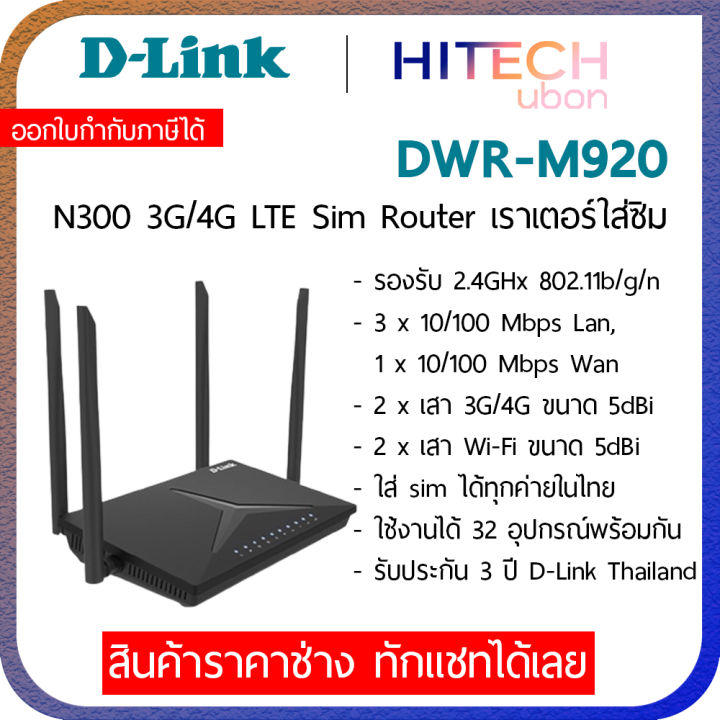 D-Link

HITECH
ubon

ออกใบกำกับภาษีได้

DWR-M920

N300 3G/4G LTE Sim Router เราเตอร์ใส่ซิม

- รองรับ 2.4GHx 802.11b/g/n
- 3 x 10/100 Mbps Lan, 1 x 10/100 Mbps Wan
- 2 x เสา 3G/4G ขนาด 5dBi
- 2 x เสา Wi-Fi ขนาด 5dBi
- ใส่ sim ได้ทุกค่ายในไทย
- ใช้งานได้ 32 อุปกรณ์พร้อมกัน
- รับประกัน 3 ปี D-Link Thailand

D-Link

สินค้าราคาช่าง ทักแชทได้เลย